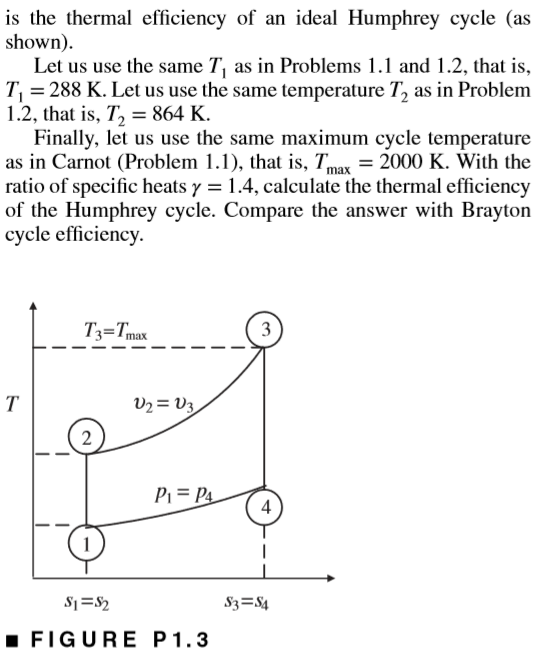 is the thermal efficiency of an ideal Humphrey cycle (as shown).

Let us use the same $T_1$ as in Problems 1.1 and 1.2, that is, $T_1 = 288$ K. Let us use the same temperature $T_2$ as in Problem 1.2, that is, $T_2 = 864$ K.

Finally, let us use the same maximum cycle temperature as in Carnot (Problem 1.1), that is, $T_{max} = 2000$ K. With the ratio of specific heats $\gamma = 1.4$, calculate the thermal efficiency of the Humphrey cycle. Compare the answer with Brayton cycle efficiency.

$T_3 = T_{max}$

3

$T$

$v_2 = v_3$

2

$p_1 = p_4$

4

1

$s_1 = s_2$

$s_3 = s_4$

■ FIGURE P1.3